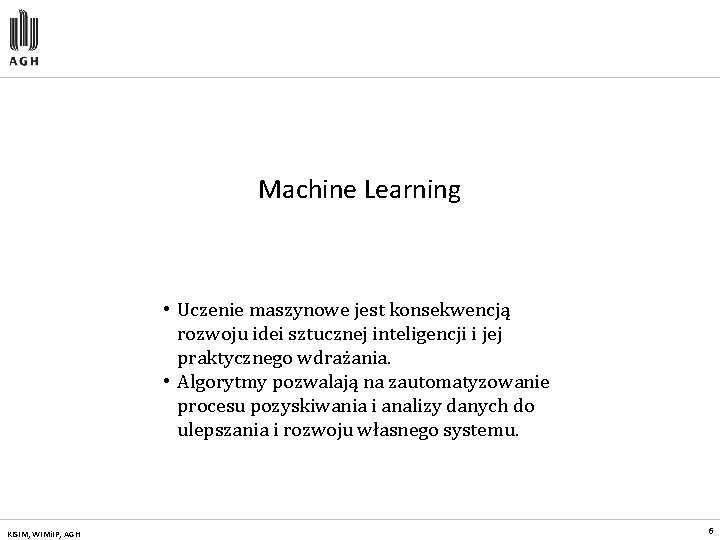 AGH

Machine Learning

• Uczenie maszynowe jest konsekwencją rozwoju idei sztucznej inteligencji i jej praktycznego wdrażania.
• Algorytmy pozwalają na zautomatyzowanie procesu pozyskiwania i analizy danych do ulepszania i rozwoju własnego systemu.

KISIM, WIMiIP, AGH

6